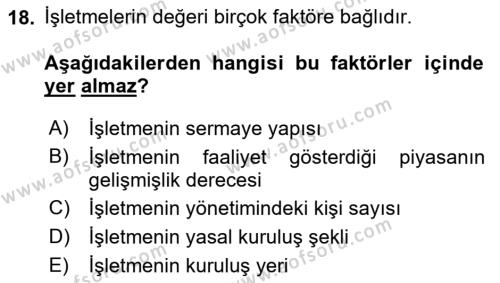 18. İşletmelerin değeri birçok faktöre bağlıdır.

Aşağıdakilerden hangisi bu faktörler içinde yer almaz?

A) İşletmenin sermaye yapısı
B) İşletmenin faaliyet gösterdiği piyasanın gelişmişlik derecesi
C) İşletmenin yönetimindeki kişi sayısı
D) İşletmenin yasal kuruluş şekli
E) İşletmenin kuruluş yeri

www.aofsoru.com